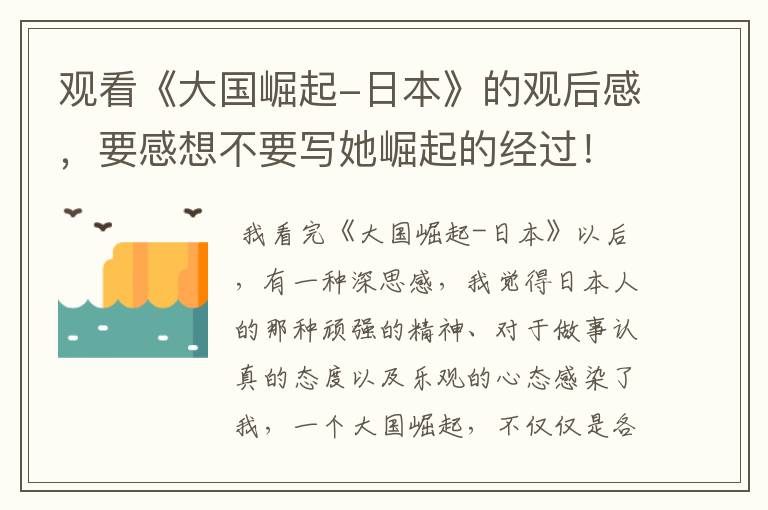 观看《大国崛起-日本》的观后感，要感想不要写她崛起的经过！

我看完《大国崛起-日本》以后，有一种深思感，我觉得日本人的那种顽强的精神、对于做事认真的态度以及乐观的心态感染了我，一个大国崛起，不仅仅是各